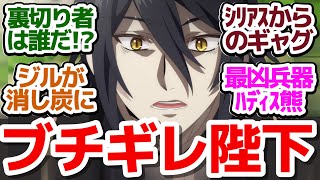 裏切り者は誰だ!?

シリアスからのギャグ

ジルが消し炭に

最凶兵器ハディス熊

ブチギレ陛下